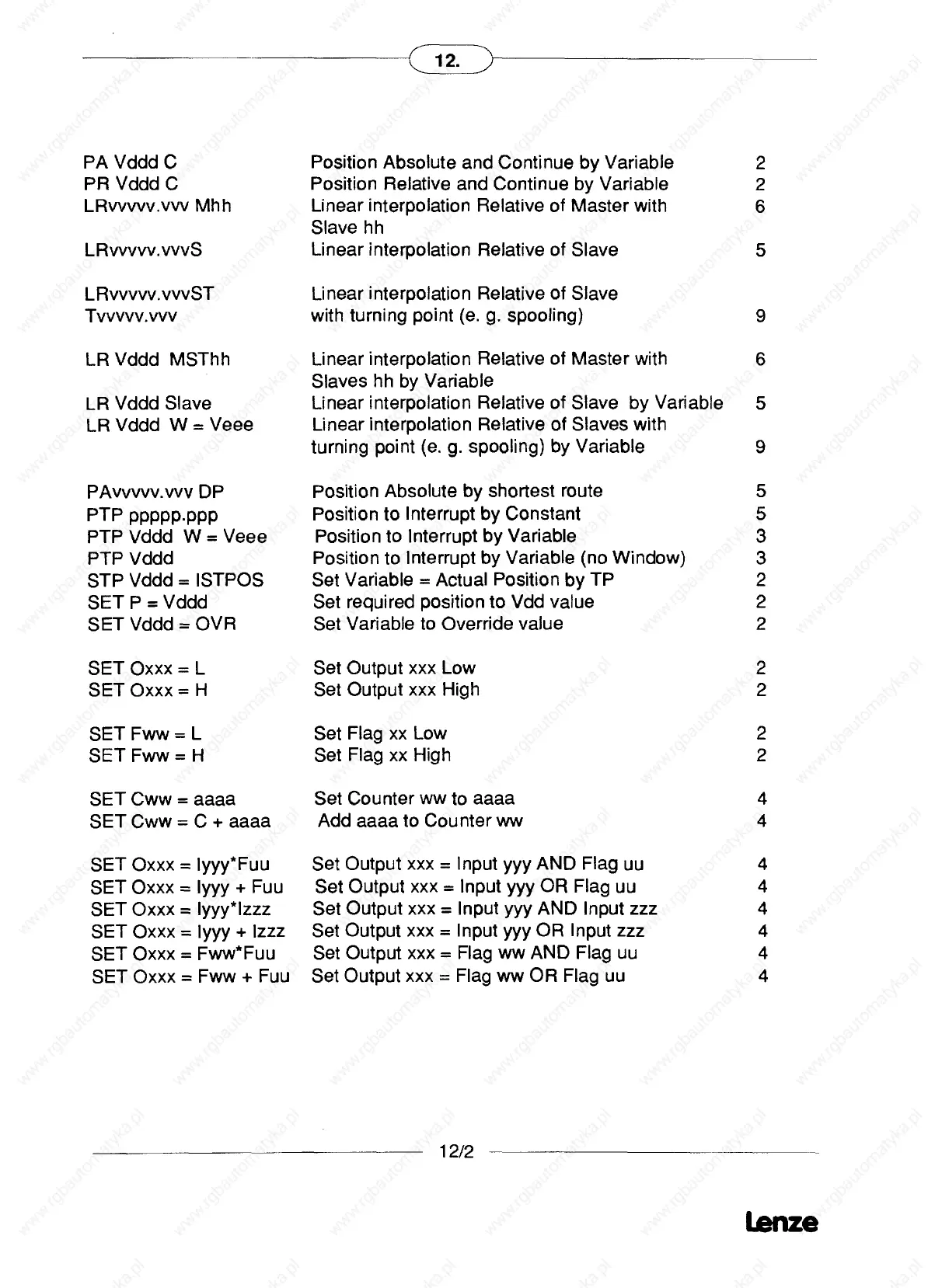 12.

| | | |
|---|---|---|
| PA Vddd C | Position Absolute and Continue by Variable | 2 |
| PR Vddd C | Position Relative and Continue by Variable | 2 |
| LRvvvvv.vvv Mhh | Linear interpolation Relative of Master with Slave hh | 6 |
| LRvvvvv.vvvS | Linear interpolation Relative of Slave | 5 |
| LRvvvvv.vvvST Tvvvvv.vvv | Linear interpolation Relative of Slave with turning point (e. g. spooling) | 9 |
| LR Vddd MSThh | Linear interpolation Relative of Master with Slaves hh by Variable | 6 |
| LR Vddd Slave | Linear interpolation Relative of Slave by Variable | 5 |
| LR Vddd W = Veee | Linear interpolation Relative of Slaves with turning point (e. g. spooling) by Variable | 9 |
| PAvvvvv.vvv DP | Position Absolute by shortest route | 5 |
| PTP ppppp.ppp | Position to Interrupt by Constant | 5 |
| PTP Vddd W = Veee | Position to Interrupt by Variable | 3 |
| PTP Vddd | Position to Interrupt by Variable (no Window) | 3 |
| STP Vddd = ISTPOS | Set Variable = Actual Position by TP | 2 |
| SET P = Vddd | Set required position to Vdd value | 2 |
| SET Vddd = OVR | Set Variable to Override value | 2 |
| SET Oxxx = L | Set Output xxx Low | 2 |
| SET Oxxx = H | Set Output xxx High | 2 |
| SET Fww = L | Set Flag xx Low | 2 |
| SET Fww = H | Set Flag xx High | 2 |
| SET Cww = aaaa | Set Counter ww to aaaa | 4 |
| SET Cww = C + aaaa | Add aaaa to Counter ww | 4 |
| SET Oxxx = Iyyy*Fuu | Set Output xxx = Input yyy AND Flag uu | 4 |
| SET Oxxx = Iyyy + Fuu | Set Output xxx = Input yyy OR Flag uu | 4 |
| SET Oxxx = Iyyy*Izzz | Set Output xxx = Input yyy AND Input zzz | 4 |
| SET Oxxx = Iyyy + Izzz | Set Output xxx = Input yyy OR Input zzz | 4 |
| SET Oxxx = Fww*Fuu | Set Output xxx = Flag ww AND Flag uu | 4 |
| SET Oxxx = Fww + Fuu | Set Output xxx = Flag ww OR Flag uu | 4 |

12/2

Lenze